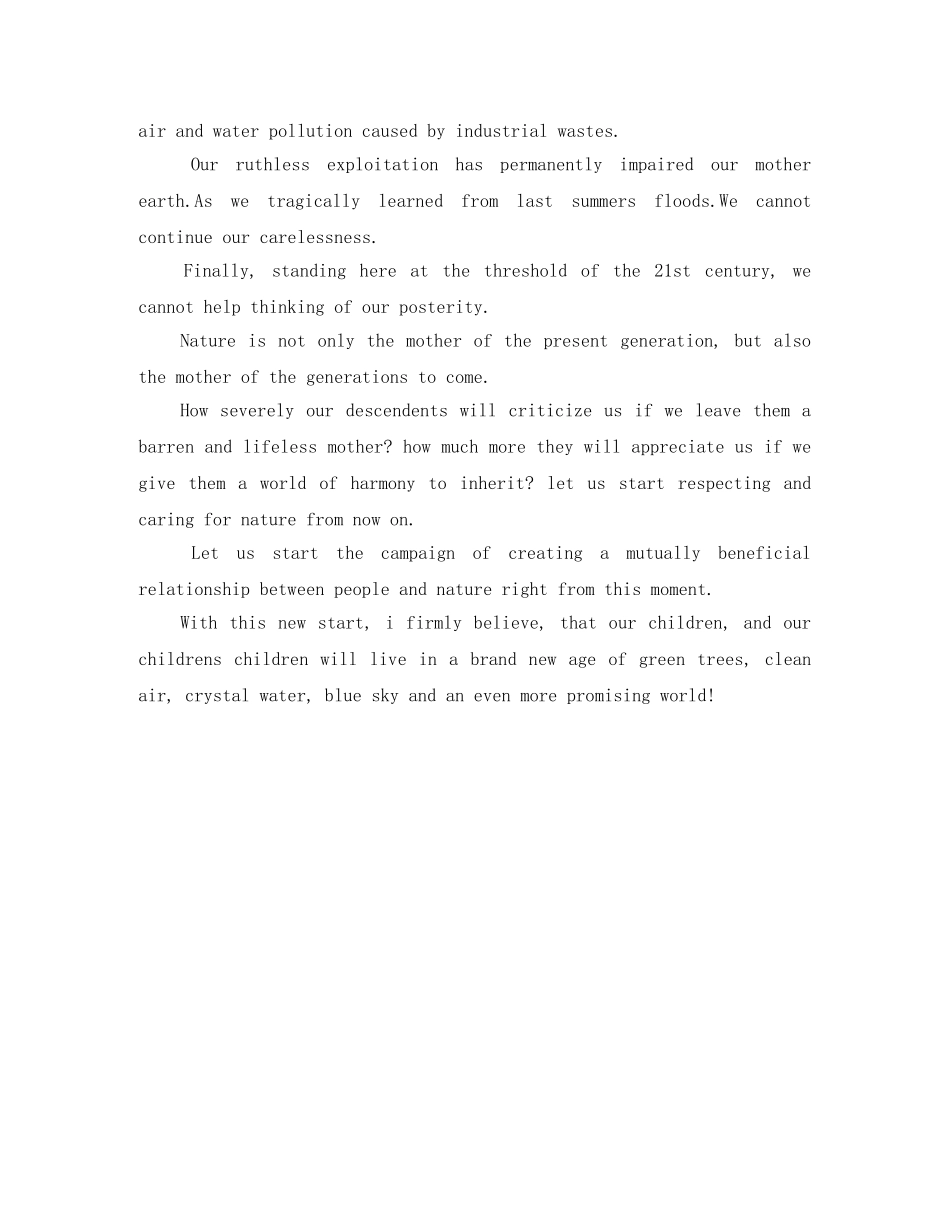 air and water pollution caused by industrial wastes.

Our ruthless exploitation has permanently impaired our mother earth.As we tragically learned from last summers floods.We cannot continue our carelessness.

Finally, standing here at the threshold of the 21st century, we cannot help thinking of our posterity.

Nature is not only the mother of the present generation, but also the mother of the generations to come.

How severely our descendents will criticize us if we leave them a barren and lifeless mother? how much more they will appreciate us if we give them a world of harmony to inherit? let us start respecting and caring for nature from now on.

Let us start the campaign of creating a mutually beneficial relationship between people and nature right from this moment.

With this new start, i firmly believe, that our children, and our childrens children will live in a brand new age of green trees, clean air, crystal water, blue sky and an even more promising world!